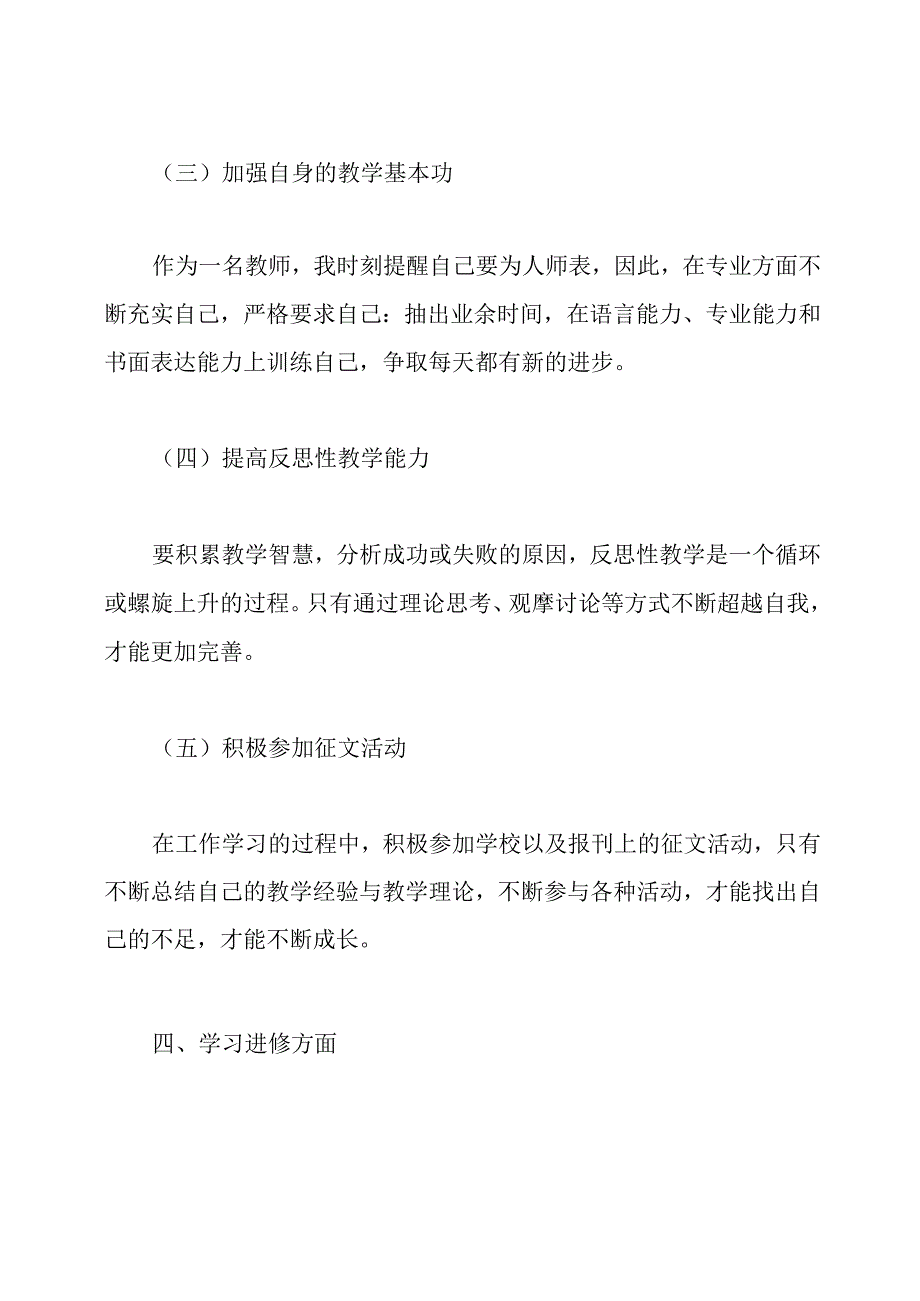 （三）加强自身的教学基本功

作为一名教师，我时刻提醒自己要为人师表，因此，在专业方面不断充实自己，严格要求自己：抽出业余时间，在语言能力、专业能力和书面表达能力上训练自己，争取每天都有新的进步。

（四）提高反思性教学能力

要积累教学智慧，分析成功或失败的原因，反思性教学是一个循环或螺旋上升的过程。只有通过理论思考、观摩讨论等方式不断超越自我，才能更加完善。

（五）积极参加征文活动

在工作学习的过程中，积极参加学校以及报刊上的征文活动，只有不断总结自己的教学经验与教学理论，不断参与各种活动，才能找出自己的不足，才能不断成长。

四、学习进修方面